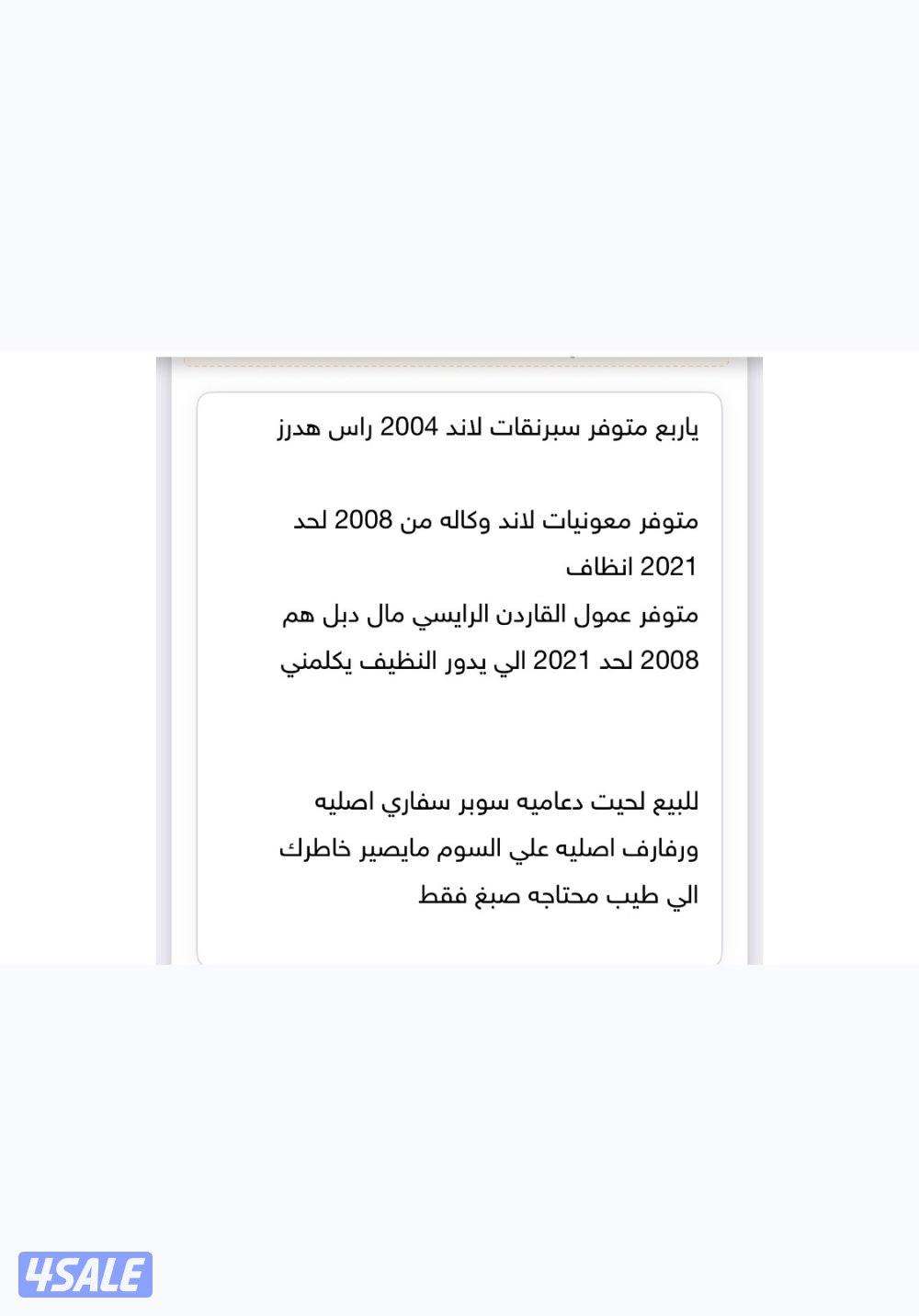 ياربع متوفر سبرنقات لاند 2004 راس هدرز

متوفر معونيات لاند وكاله من 2008 لحد 2021 انظاف
متوفر عمول القاردن الرايسي مال دبل هم 2008 لحد 2021 الي يدور النظيف يكلمني

للبيع لحيت دعاميه سوبر سفاري اصليه ورفارف اصليه علي السوم مايصير خاطرك الي طيب محتاجه صبغ فقط

4SALE